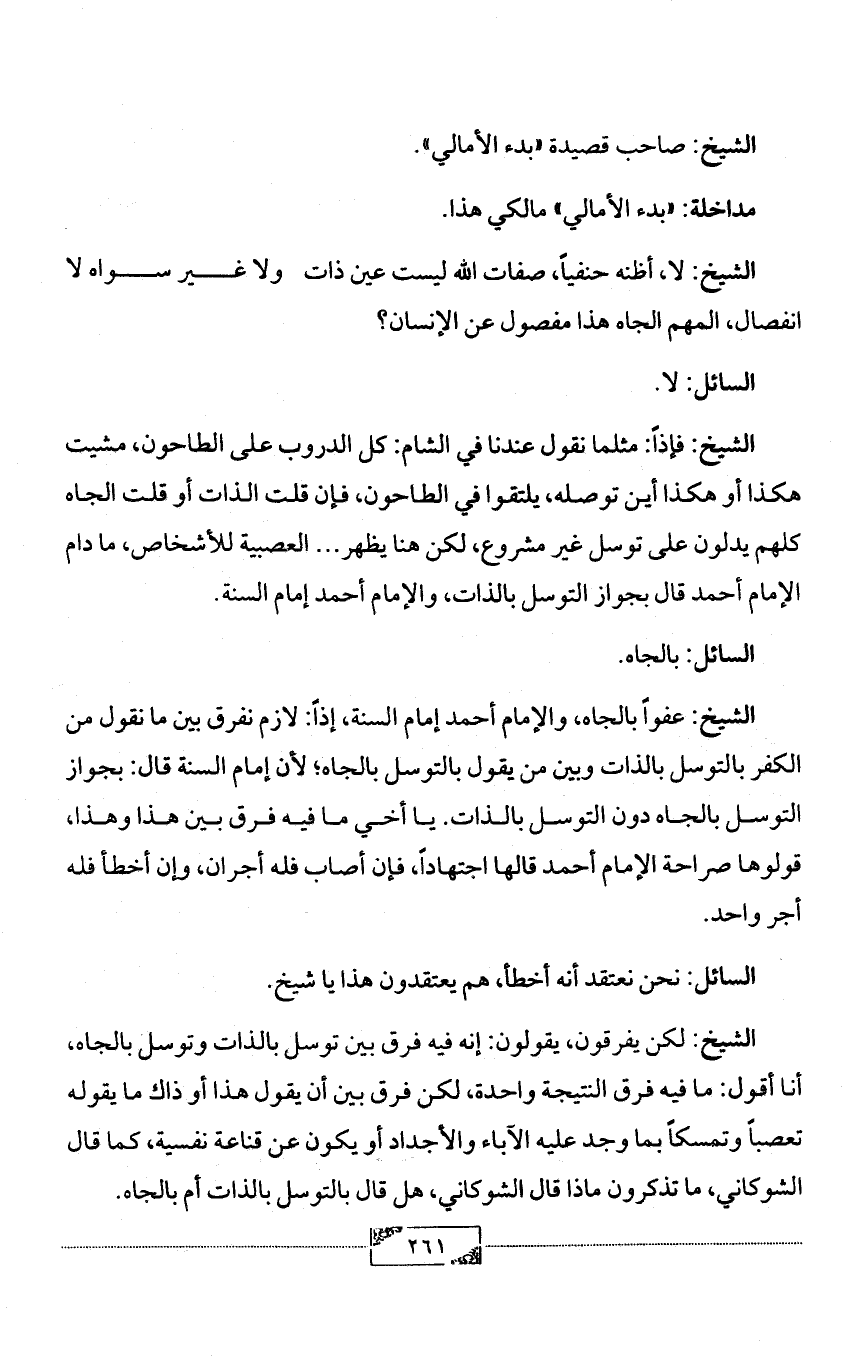 الشيخ: صاحب قصيدة «بدء الأمالي».

مداخلة: «بدء الأمالي» مالكي هذا.

الشيخ: لا، أظنه حنفياً، صفات الله ليست عين ذات ولا غير سواه لا انفصال، المهم الجاه هذا مفصول عن الإنسان؟

السائل: لا.

الشيخ: فإذاً: مثلما نقول عندنا في الشام: كل الدروب على الطاحون، مشيت هكذا أو هكذا أين توصله، يلتقوا في الطاحون، فإن قلت الذات أو قلت الجاه كلهم يدلون على توسل غير مشروع، لكن هنا يظهر... العصبية للأشخاص، ما دام الإمام أحمد قال بجواز التوسل بالذات، والإمام أحمد إمام السنة.

السائل: بالجاه.

الشيخ: عفواً بالجاه، والإمام أحمد إمام السنة، إذاً: لازم نفرق بين ما نقول من الكفر بالتوسل بالذات وبين من يقول بالتوسل بالجاه؛ لأن إمام السنة قال: بجواز التوسل بالجاه دون التوسل بالذات. يا أخي ما فيه فرق بين هذا وهذا، قولوها صراحة الإمام أحمد قالها اجتهاداً، فإن أصاب فله أجران، وإن أخطأ فله أجر واحد.

السائل: نحن نعتقد أنه أخطأ، هم يعتقدون هذا يا شيخ.

الشيخ: لكن يفرقون، يقولون: إنه فيه فرق بين توسل بالذات وتوسل بالجاه، أنا أقول: ما فيه فرق النتيجة واحدة، لكن فرق بين أن يقول هذا أو ذاك ما يقوله تعصباً وتمسكاً بما وجد عليه الآباء والأجداد أو يكون عن قناعة نفسية، كما قال الشوكاني، ما تذكرون ماذا قال الشوكاني، هل قال بالتوسل بالذات أم بالجاه.

٢٦١